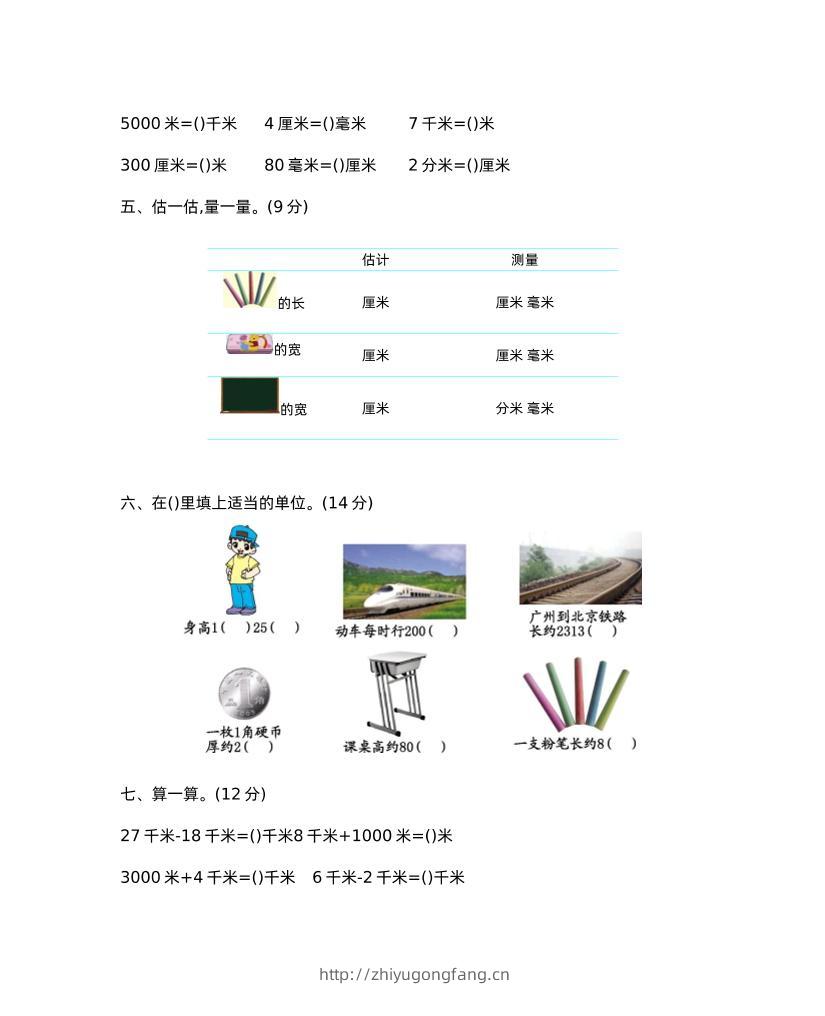 5000 米=()千米　4 厘米=()毫米　7 千米=()米

300 厘米=()米　80 毫米=()厘米　2 分米=()厘米

五、估一估,量一量。(9 分)

| | 估计 | 测量 |
|---|---|---|
| 的长 | 厘米 | 厘米 毫米 |
| 的宽 | 厘米 | 厘米 毫米 |
| 的宽 | 厘米 | 分米 毫米 |

六、在()里填上适当的单位。(14 分)

身高1(　)25(　)

动车每时行200(　)

广州到北京铁路长约2313(　)

一枚1角硬币厚约2(　)

课桌高约80(　)

一支粉笔长约8(　)

七、算一算。(12 分)

27 千米-18 千米=()千米8 千米+1000 米=()米

3000 米+4 千米=()千米　6 千米-2 千米=()千米

http://zhiyugongfang.cn